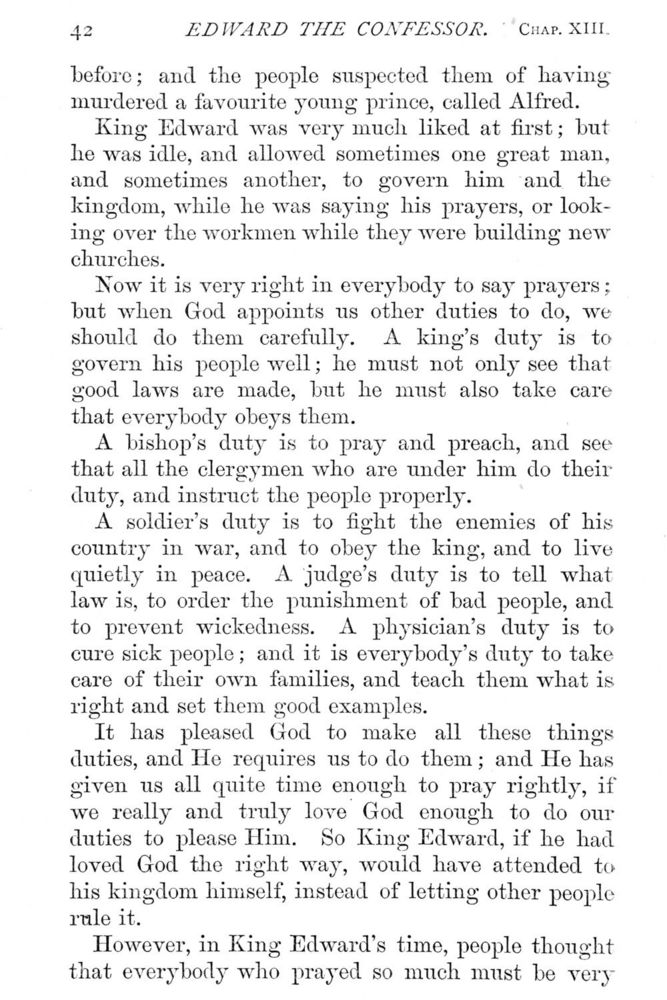 42 EDWARD THE CONFESSOR. CHAP. XIII.

before; and the people suspected them of having murdered a favourite young prince, called Alfred.

King Edward was very much liked at first; but he was idle, and allowed sometimes one great man, and sometimes another, to govern him and the kingdom, while he was saying his prayers, or looking over the workmen while they were building new churches.

Now it is very right in everybody to say prayers; but when God appoints us other duties to do, we should do them carefully. A king's duty is to govern his people well; he must not only see that good laws are made, but he must also take care that everybody obeys them.

A bishop's duty is to pray and preach, and see that all the clergymen who are under him do their duty, and instruct the people properly.

A soldier's duty is to fight the enemies of his country in war, and to obey the king, and to live quietly in peace. A judge's duty is to tell what law is, to order the punishment of bad people, and to prevent wickedness. A physician's duty is to cure sick people; and it is everybody's duty to take care of their own families, and teach them what is right and set them good examples.

It has pleased God to make all these things duties, and He requires us to do them; and He has given us all quite time enough to pray rightly, if we really and truly love God enough to do our duties to please Him. So King Edward, if he had loved God the right way, would have attended to his kingdom himself, instead of letting other people rule it.

However, in King Edward's time, people thought that everybody who prayed so much must be very